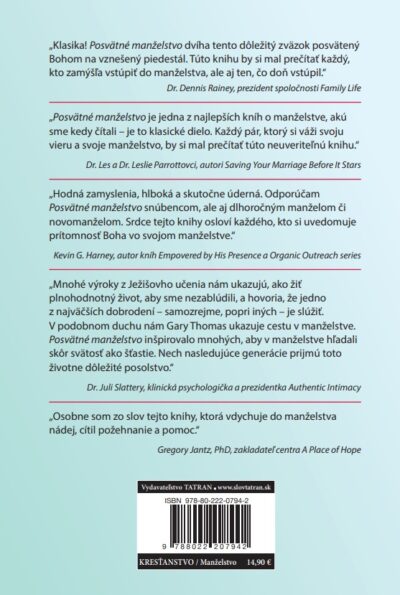 „Klasika! Posvätné manželstvo dvíha tento dôležitý zväzok posvätený Bohom na vznešený piedestál. Túto knihu by si mal prečítať každý, kto zamýšľa vstúpiť do manželstva, ale aj ten, čo doň vstúpil."

Dr. Dennis Rainey, prezident spoločnosti Family Life

„Posvätné manželstvo je jedna z najlepších kníh o manželstve, akú sme kedy čítali – je to klasické dielo. Každý pár, ktorý si váži svoju vieru a svoje manželstvo, by si mal prečítať túto neuveriteľnú knihu."

Dr. Les a Dr. Leslie Parrottovci, autori Saving Your Marriage Before It Stars

„Hodná zamyslenia, hlboká a skutočne úderná. Odporúčam Posvätné manželstvo snúbencom, ale aj dlhoročným manželom či novomanželom. Srdce tejto knihy osloví každého, kto si uvedomuje prítomnosť Boha vo svojom manželstve."

Kevin G. Harney, autor kníh Empowered by His Presence a Organic Outreach series

„Mnohé výroky z Ježišovho učenia nám ukazujú, ako žiť plnohodnotný život, aby sme nezablúdili, a hovoria, že jedno z najväčších dobrodení – samozrejme, popri iných – je slúžiť. V podobnom duchu nám Gary Thomas ukazuje cestu v manželstve. Posvätné manželstvo inšpirovalo mnohých, aby v manželstve hľadali skôr svätosť ako šťastie. Nech nasledujúce generácie prijmú toto životne dôležité posolstvo."

Dr. Juli Slattery, klinická psychologička a prezidentka Authentic Intimacy

„Osobne som zo slov tejto knihy, ktorá vdychuje do manželstva nádej, cítil požehnanie a pomoc."

Gregory Jantz, PhD, zakladateľ centra A Place of Hope

Vydavateľstvo TATRAN • www.slovtatran.sk

ISBN 978-80-222-0794-2

9 788022 207942

KRESŤANSTVO / Manželstvo 14,90 €